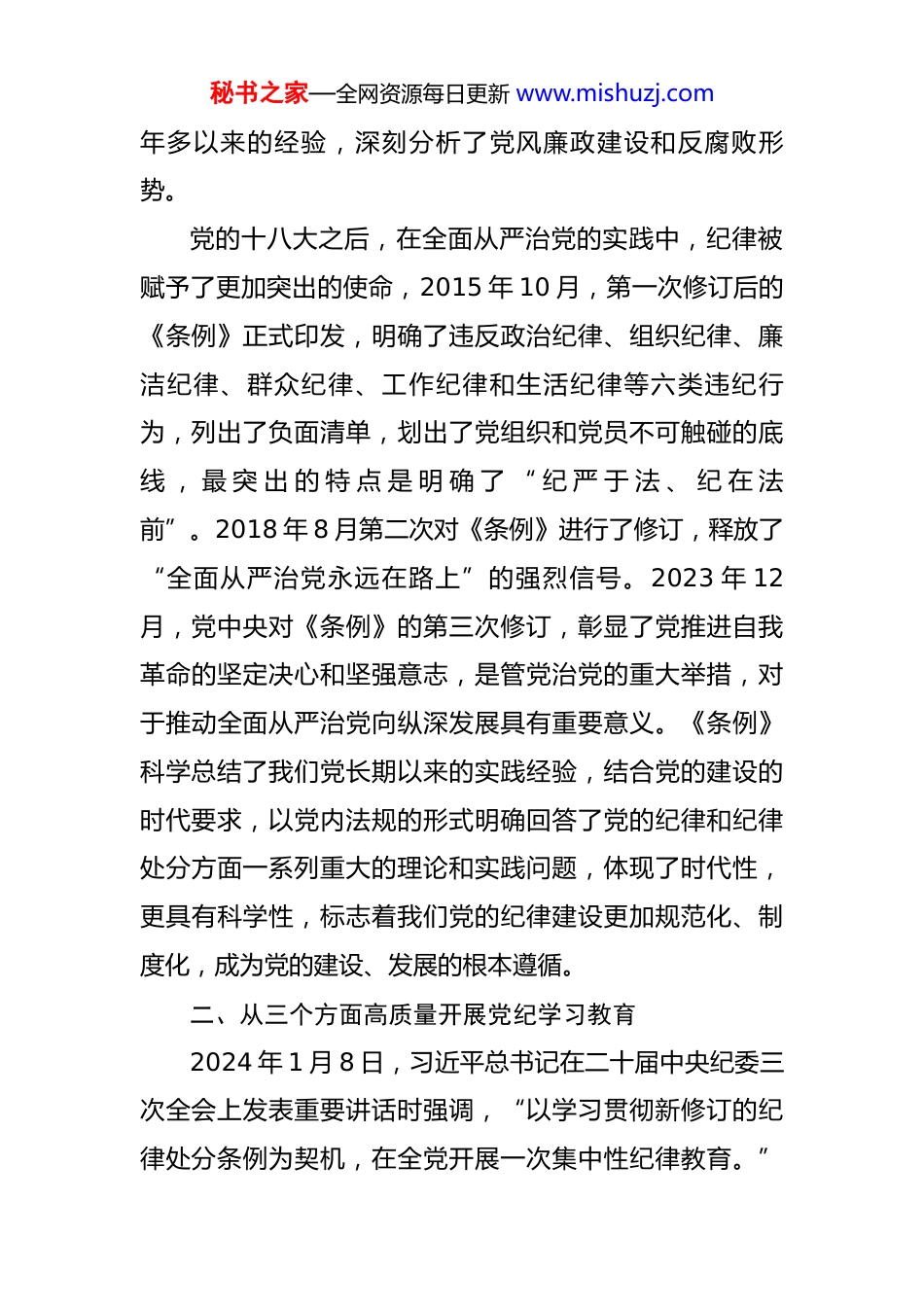 秘书之家—全网资源每日更新 www.mishuzj.com

年多以来的经验，深刻分析了党风廉政建设和反腐败形势。

党的十八大之后，在全面从严治党的实践中，纪律被赋予了更加突出的使命，2015 年 10 月，第一次修订后的《条例》正式印发，明确了违反政治纪律、组织纪律、廉洁纪律、群众纪律、工作纪律和生活纪律等六类违纪行为，列出了负面清单，划出了党组织和党员不可触碰的底线，最突出的特点是明确了“纪严于法、纪在法前”。2018 年 8 月第二次对《条例》进行了修订，释放了“全面从严治党永远在路上”的强烈信号。2023 年 12 月，党中央对《条例》的第三次修订，彰显了党推进自我革命的坚定决心和坚强意志，是管党治党的重大举措，对于推动全面从严治党向纵深发展具有重要意义。《条例》科学总结了我们党长期以来的实践经验，结合党的建设的时代要求，以党内法规的形式明确回答了党的纪律和纪律处分方面一系列重大的理论和实践问题，体现了时代性，更具有科学性，标志着我们党的纪律建设更加规范化、制度化，成为党的建设、发展的根本遵循。

二、从三个方面高质量开展党纪学习教育

2024 年 1 月 8 日，习近平总书记在二十届中央纪委三次全会上发表重要讲话时强调，“以学习贯彻新修订的纪律处分条例为契机，在全党开展一次集中性纪律教育。”